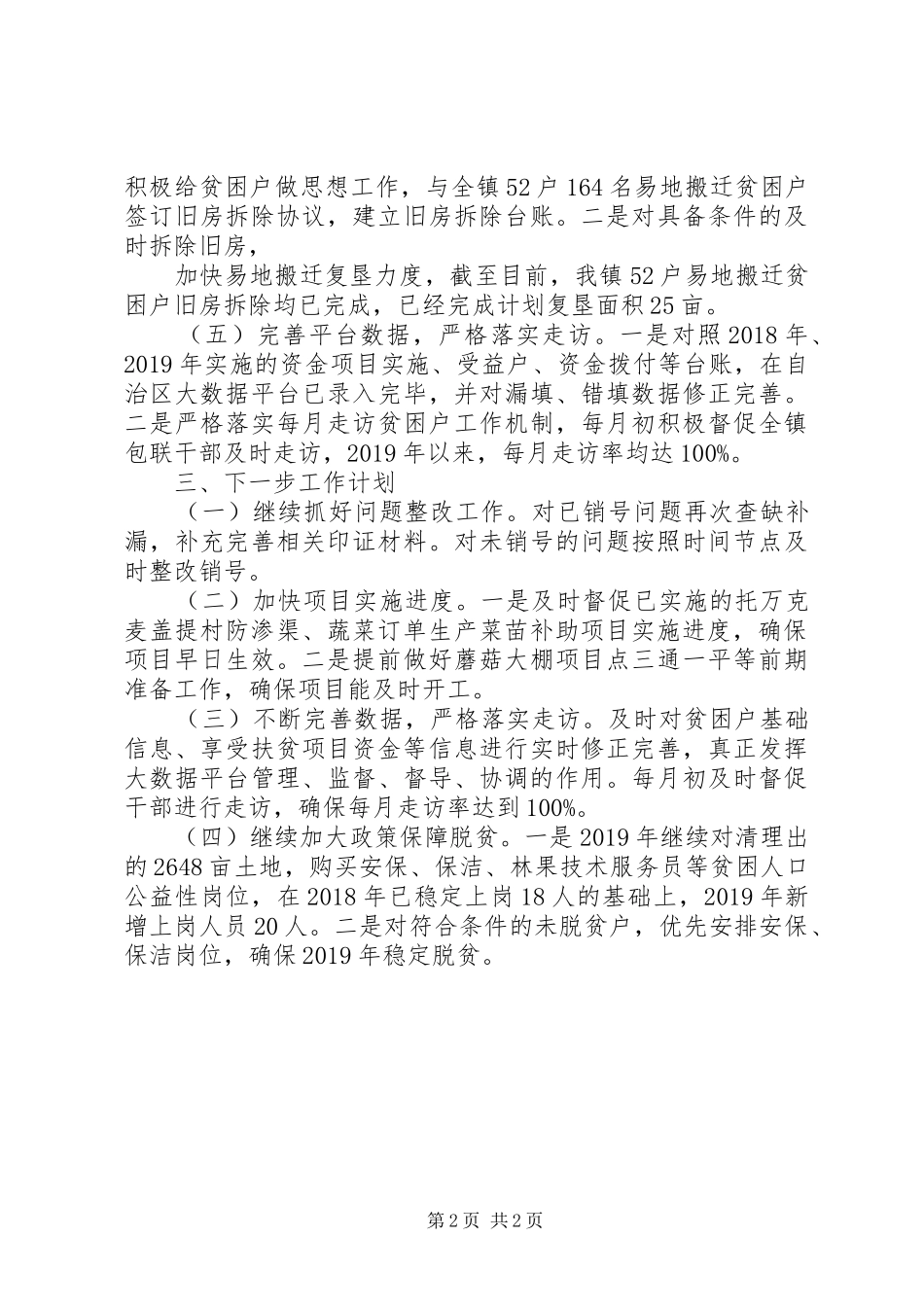 积极给贫困户做思想工作，与全镇52户164名易地搬迁贫困户签订旧房拆除协议，建立旧房拆除台账。二是对具备条件的及时拆除旧房，

加快易地搬迁复垦力度，截至目前，我镇52户易地搬迁贫困户旧房拆除均已完成，已经完成计划复垦面积25亩。

（五）完善平台数据，严格落实走访。一是对照2018年、2019年实施的资金项目实施、受益户、资金拨付等台账，在自治区大数据平台已录入完毕，并对漏填、错填数据修正完善。二是严格落实每月走访贫困户工作机制，每月初积极督促全镇包联干部及时走访，2019年以来，每月走访率均达100%。

三、下一步工作计划

（一）继续抓好问题整改工作。对已销号问题再次查缺补漏，补充完善相关印证材料。对未销号的问题按照时间节点及时整改销号。

（二）加快项目实施进度。一是及时督促已实施的托万克麦盖提村防渗渠、蔬菜订单生产菜苗补助项目实施进度，确保项目早日生效。二是提前做好蘑菇大棚项目点三通一平等前期准备工作，确保项目能及时开工。

（三）不断完善数据，严格落实走访。及时对贫困户基础信息、享受扶贫项目资金等信息进行实时修正完善，真正发挥大数据平台管理、监督、督导、协调的作用。每月初及时督促干部进行走访，确保每月走访率达到100%。

（四）继续加大政策保障脱贫。一是2019年继续对清理出的2648亩土地，购买安保、保洁、林果技术服务员等贫困人口公益性岗位，在2018年已稳定上岗18人的基础上，2019年新增上岗人员20人。二是对符合条件的未脱贫户，优先安排安保、保洁岗位，确保2019年稳定脱贫。

第2页 共2页